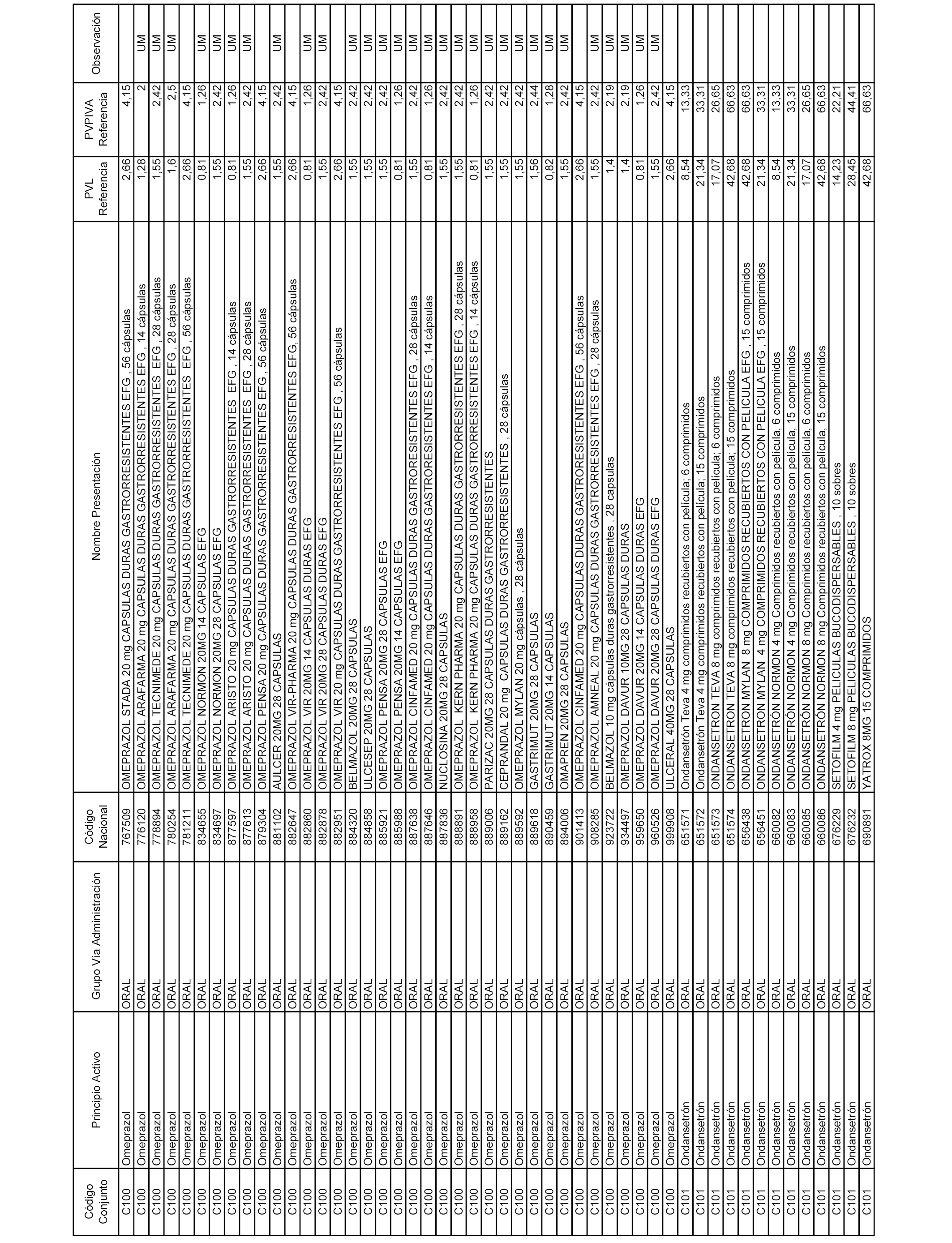 | Código Conjunto | Principio Activo | Grupo Vía Administración | Código Nacional | Nombre Presentación | PVL Referencia | PVPIVA Referencia | Observación |
|---|---|---|---|---|---|---|---|
| C100 | Omeprazol | ORAL | 767509 | OMEPRAZOL STADA 20 mg CAPSULAS DURAS GASTRORRESISTENTES EFG , 56 cápsulas | 2,66 | 4,15 | |
| C100 | Omeprazol | ORAL | 776120 | OMEPRAZOL ARAFARMA 20 mg CAPSULAS DURAS GASTRORRESISTENTES EFG , 14 cápsulas | 1,28 | 2 | UM |
| C100 | Omeprazol | ORAL | 778894 | OMEPRAZOL TECNIMEDE 20 mg CAPSULAS DURAS GASTRORRESISTENTES EFG , 28 cápsulas | 1,55 | 2,42 | UM |
| C100 | Omeprazol | ORAL | 780254 | OMEPRAZOL ARAFARMA 20 mg CAPSULAS DURAS GASTRORRESISTENTES EFG , 28 cápsulas | 1,6 | 2,5 | UM |
| C100 | Omeprazol | ORAL | 781211 | OMEPRAZOL TECNIMEDE 20 mg CAPSULAS DURAS GASTRORRESISTENTES EFG , 56 cápsulas | 2,66 | 4,15 | |
| C100 | Omeprazol | ORAL | 834655 | OMEPRAZOL NORMON 20MG 14 CAPSULAS EFG | 0,81 | 1,26 | UM |
| C100 | Omeprazol | ORAL | 834697 | OMEPRAZOL NORMON 20MG 28 CAPSULAS EFG | 1,55 | 2,42 | UM |
| C100 | Omeprazol | ORAL | 877597 | OMEPRAZOL ARISTO 20 mg CAPSULAS DURAS GASTRORRESISTENTES EFG , 14 cápsulas | 0,81 | 1,26 | UM |
| C100 | Omeprazol | ORAL | 877613 | OMEPRAZOL ARISTO 20 mg CAPSULAS DURAS GASTRORRESISTENTES EFG , 28 cápsulas | 1,55 | 2,42 | UM |
| C100 | Omeprazol | ORAL | 879304 | OMEPRAZOL PENSA 20 mg CAPSULAS DURAS GASTRORRESISTENTES EFG , 56 cápsulas | 2,66 | 4,15 | |
| C100 | Omeprazol | ORAL | 881102 | AULCER 20MG 28 CAPSULAS | 1,55 | 2,42 | UM |
| C100 | Omeprazol | ORAL | 882647 | OMEPRAZOL VIR-PHARMA 20 mg CAPSULAS DURAS GASTRORRESISTENTES EFG, 56 cápsulas | 2,66 | 4,15 | |
| C100 | Omeprazol | ORAL | 882860 | OMEPRAZOL VIR 20MG 14 CAPSULAS DURAS EFG | 0,81 | 1,26 | UM |
| C100 | Omeprazol | ORAL | 882878 | OMEPRAZOL VIR 20MG 28 CAPSULAS DURAS EFG | 1,55 | 2,42 | UM |
| C100 | Omeprazol | ORAL | 882951 | OMEPRAZOL VIR 20 mg CAPSULAS DURAS GASTRORRESISTENTES EFG , 56 cápsulas | 2,66 | 4,15 | |
| C100 | Omeprazol | ORAL | 884320 | BELMAZOL 20MG 28 CAPSULAS | 1,55 | 2,42 | UM |
| C100 | Omeprazol | ORAL | 884858 | ULCESEP 20MG 28 CAPSULAS | 1,55 | 2,42 | UM |
| C100 | Omeprazol | ORAL | 885921 | OMEPRAZOL PENSA 20MG 28 CAPSULAS EFG | 1,55 | 2,42 | UM |
| C100 | Omeprazol | ORAL | 885988 | OMEPRAZOL PENSA 20MG 14 CAPSULAS EFG | 0,81 | 1,26 | UM |
| C100 | Omeprazol | ORAL | 887638 | OMEPRAZOL CINFAMED 20 mg CAPSULAS DURAS GASTRORESISTENTES EFG , 28 cápsulas | 1,55 | 2,42 | UM |
| C100 | Omeprazol | ORAL | 887646 | OMEPRAZOL CINFAMED 20 mg CAPSULAS DURAS GASTRORESISTENTES EFG , 14 cápsulas | 0,81 | 1,26 | UM |
| C100 | Omeprazol | ORAL | 887836 | NUCLOSINA 20MG 28 CAPSULAS | 1,55 | 2,42 | UM |
| C100 | Omeprazol | ORAL | 888891 | OMEPRAZOL KERN PHARMA 20 mg CAPSULAS DURAS GASTRORRESISTENTES EFG , 28 cápsulas | 1,55 | 2,42 | UM |
| C100 | Omeprazol | ORAL | 888958 | OMEPRAZOL KERN PHARMA 20 mg CAPSULAS DURAS GASTRORRESISTENTES EFG , 14 cápsulas | 0,81 | 1,26 | UM |
| C100 | Omeprazol | ORAL | 889006 | PARIZAC 20MG 28 CAPSULAS DURAS GASTRORRESISTENTES | 1,55 | 2,42 | UM |
| C100 | Omeprazol | ORAL | 889162 | CEPRANDAL 20 mg CAPSULAS DURAS GASTRORRESISTENTES , 28 cápsulas | 1,55 | 2,42 | UM |
| C100 | Omeprazol | ORAL | 889592 | OMEPRAZOL MYLAN 20 mg cápsulas , 28 cápsulas | 1,55 | 2,42 | UM |
| C100 | Omeprazol | ORAL | 889618 | GASTRIMUT 20MG 28 CAPSULAS | 1,56 | 2,44 | UM |
| C100 | Omeprazol | ORAL | 890459 | GASTRIMUT 20MG 14 CAPSULAS | 0,82 | 1,28 | UM |
| C100 | Omeprazol | ORAL | 894006 | OMAPREN 20MG 28 CAPSULAS | 1,55 | 2,42 | UM |
| C100 | Omeprazol | ORAL | 901413 | OMEPRAZOL CINFAMED 20 mg CAPSULAS DURAS GASTRORESISTENTES EFG , 56 cápsulas | 2,66 | 4,15 | |
| C100 | Omeprazol | ORAL | 908285 | OMEPRAZOL AMNEAL 20 mg CAPSULAS DURAS GASTRORRESISTENTES EFG , 28 cápsulas | 1,55 | 2,42 | UM |
| C100 | Omeprazol | ORAL | 923722 | BELMAZOL 10 mg cápsulas duras gastrorresistentes , 28 capsulas | 1,4 | 2,19 | UM |
| C100 | Omeprazol | ORAL | 934497 | OMEPRAZOL DAVUR 10MG 28 CAPSULAS DURAS | 1,4 | 2,19 | UM |
| C100 | Omeprazol | ORAL | 959650 | OMEPRAZOL DAVUR 20MG 14 CAPSULAS DURAS EFG | 0,81 | 1,26 | UM |
| C100 | Omeprazol | ORAL | 960526 | OMEPRAZOL DAVUR 20MG 28 CAPSULAS DURAS EFG | 1,55 | 2,42 | UM |
| C100 | Omeprazol | ORAL | 999908 | ULCERAL 40MG 28 CAPSULAS | 2,66 | 4,15 | |
| C101 | Ondansetrón | ORAL | 651571 | Ondansetrón Teva 4 mg comprimidos recubiertos con película; 6 comprimidos | 8,54 | 13,33 | |
| C101 | Ondansetrón | ORAL | 651572 | Ondansetrón Teva 4 mg comprimidos recubiertos con película; 15 comprimidos | 21,34 | 33,31 | |
| C101 | Ondansetrón | ORAL | 651573 | ONDANSETRON TEVA 8 mg comprimidos recubiertos con película; 6 comprimidos | 17,07 | 26,65 | |
| C101 | Ondansetrón | ORAL | 651574 | ONDANSETRON TEVA 8 mg comprimidos recubiertos con película; 15 comprimidos | 42,68 | 66,63 | |
| C101 | Ondansetrón | ORAL | 656438 | ONDANSETRON MYLAN 8 mg COMPRIMIDOS RECUBIERTOS CON PELICULA EFG , 15 comprimidos | 42,68 | 66,63 | |
| C101 | Ondansetrón | ORAL | 656451 | ONDANSETRON MYLAN 4 mg COMPRIMIDOS RECUBIERTOS CON PELICULA EFG , 15 comprimidos | 21,34 | 33,31 | |
| C101 | Ondansetrón | ORAL | 660082 | ONDANSETRÓN NORMON 4 mg Comprimidos recubiertos con película, 6 comprimidos | 8,54 | 13,33 | |
| C101 | Ondansetrón | ORAL | 660083 | ONDANSETRÓN NORMON 4 mg Comprimidos recubiertos con película, 15 comprimidos | 21,34 | 33,31 | |
| C101 | Ondansetrón | ORAL | 660085 | ONDANSETRÓN NORMON 8 mg Comprimidos recubiertos con película, 6 comprimidos | 17,07 | 26,65 | |
| C101 | Ondansetrón | ORAL | 660086 | ONDANSETRÓN NORMON 8 mg Comprimidos recubiertos con película, 15 comprimidos | 42,68 | 66,63 | |
| C101 | Ondansetrón | ORAL | 676229 | SETOFILM 4 mg PELICULAS BUCODISPERSABLES , 10 sobres | 14,23 | 22,21 | |
| C101 | Ondansetrón | ORAL | 676232 | SETOFILM 8 mg PELICULAS BUCODISPERSABLES , 10 sobres | 28,45 | 44,41 | |
| C101 | Ondansetrón | ORAL | 690891 | YATROX 8MG 15 COMPRIMIDOS | 42,68 | 66,63 | |